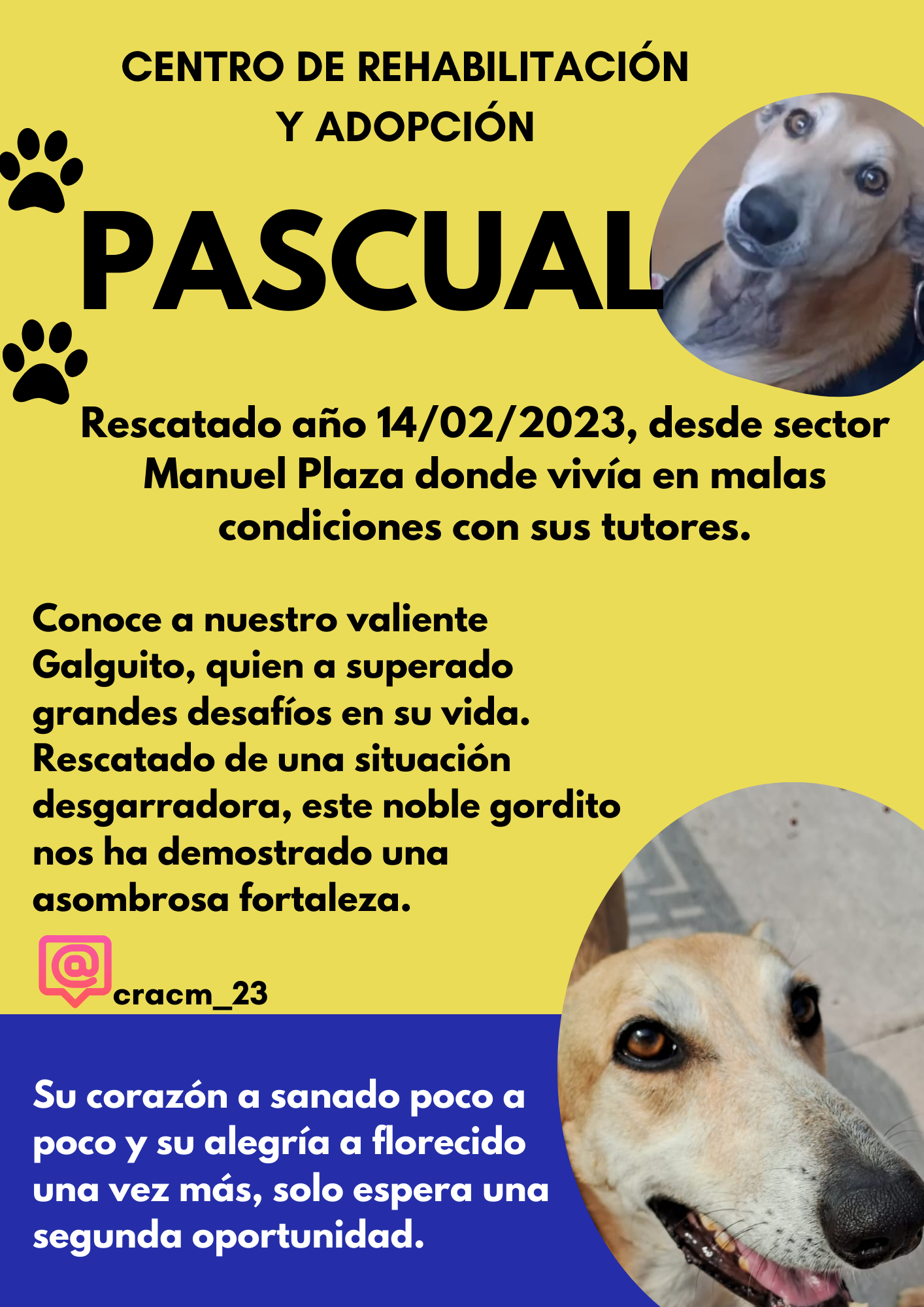 CENTRO DE REHABILITACIÓN Y ADOPCIÓN

PASCUAL

Rescatado año 14/02/2023, desde sector Manuel Plaza donde vivía en malas condiciones con sus tutores.

Conoce a nuestro valiente Galguito, quien a superado grandes desafíos en su vida. Rescatado de una situación desgarradora, este noble gordito nos ha demostrado una asombrosa fortaleza.

cracm_23

Su corazón a sanado poco a poco y su alegría a florecido una vez más, solo espera una segunda oportunidad.